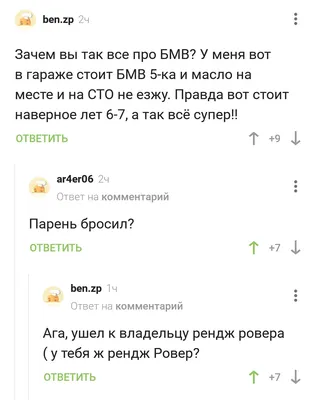 ben.zp 2ч

Зачем вы так все про БМВ? У меня вот в гараже стоит БМВ 5-ка и масло на месте и на СТО не езжу. Правда вот стоит наверное лет 6-7, а так всё супер!!

ОТВЕТИТЬ +9

ar4er06 2ч
Ответ на комментарий

Парень бросил?

ОТВЕТИТЬ +7

ben.zp 1ч
Ответ на комментарий

Ага, ушел к владельцу рендж ровера ( у тебя ж рендж Ровер?

ОТВЕТИТЬ +7